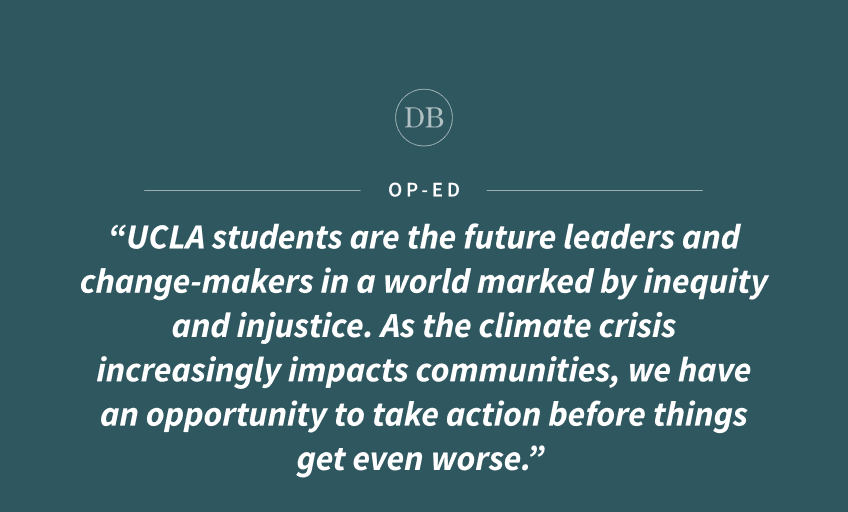 DB

OP-ED

"UCLA students are the future leaders and change-makers in a world marked by inequity and injustice. As the climate crisis increasingly impacts communities, we have an opportunity to take action before things get even worse."